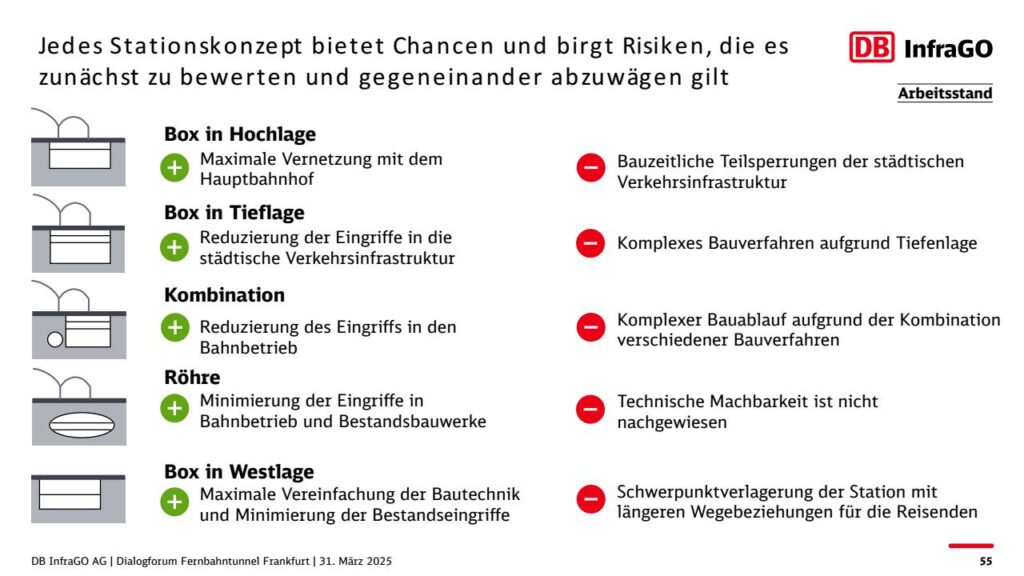 Jedes Stationskonzept bietet Chancen und birgt Risiken, die es zunächst zu bewerten und gegeneinander abzuwägen gilt

DB InfraGO

Arbeitsstand

Box in Hochlage

Maximale Vernetzung mit dem Hauptbahnhof

Bauzeitliche Teilsperrungen der städtischen Verkehrsinfrastruktur

Box in Tieflage

Reduzierung der Eingriffe in die städtische Verkehrsinfrastruktur

Komplexes Bauverfahren aufgrund Tiefenlage

Kombination

Reduzierung des Eingriffs in den Bahnbetrieb

Komplexer Bauablauf aufgrund der Kombination verschiedener Bauverfahren

Röhre

Minimierung der Eingriffe in Bahnbetrieb und Bestandsbauwerke

Technische Machbarkeit ist nicht nachgewiesen

Box in Westlage

Maximale Vereinfachung der Bautechnik und Minimierung der Bestandseingriffe

Schwerpunktverlagerung der Station mit längeren Wegebeziehungen für die Reisenden

DB InfraGO AG | Dialogforum Fernbahntunnel Frankfurt | 31. März 2025

55